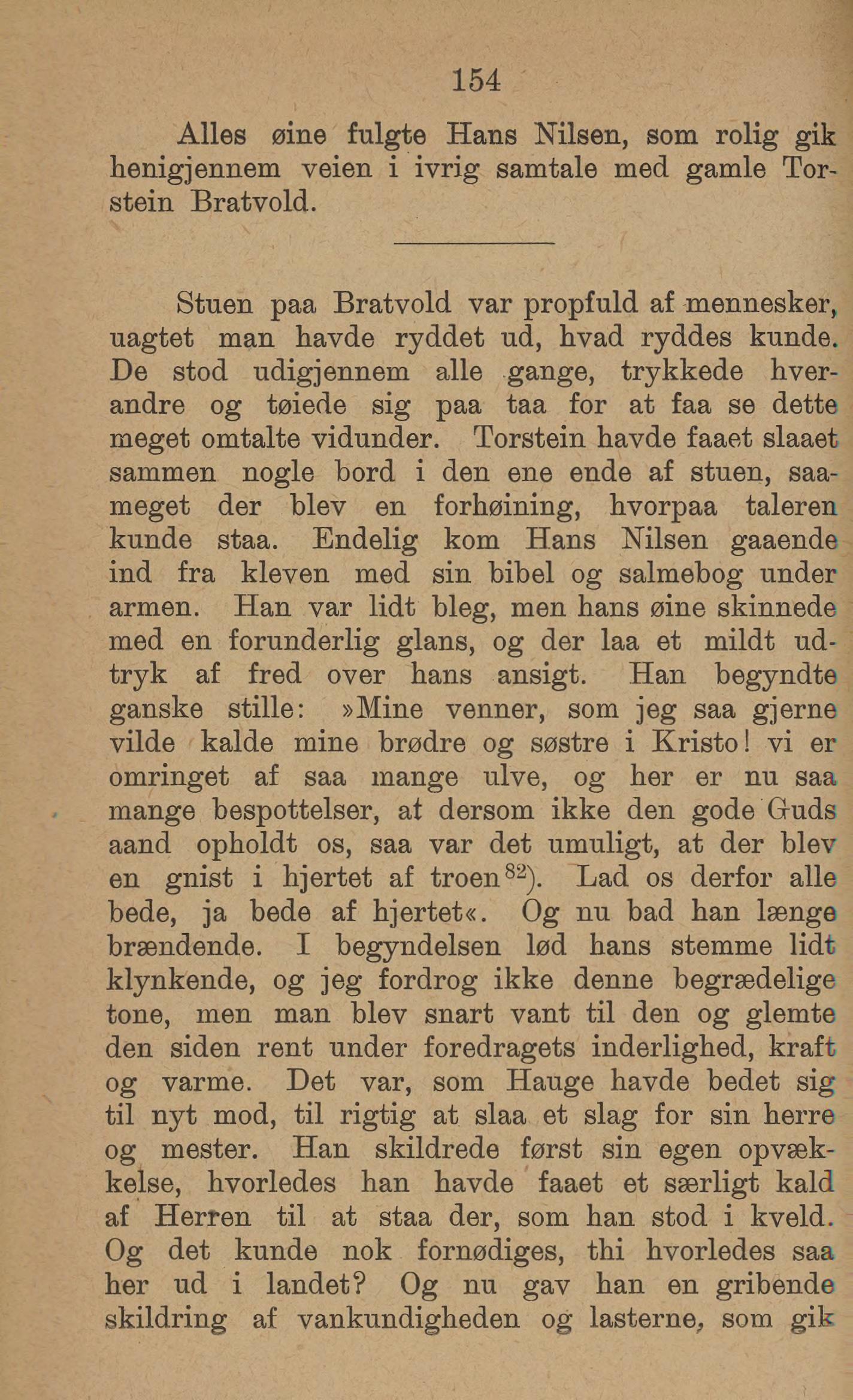 154

Alles øine fulgte Hans Nilsen, som rolig gik henigjennem veien i ivrig samtale med gamle Torstein Bratvold.

Stuen paa Bratvold var propfuld af mennesker, uagtet man havde ryddet ud, hvad ryddes kunde. De stod udigjennem alle gange, trykkede hverandre og tøiede sig paa taa for at faa se dette meget omtalte vidunder. Torstein havde faaet slaaet sammen nogle bord i den ene ende af stuen, saameget der blev en forhøining, hvorpaa taleren kunde staa. Endelig kom Hans Nilsen gaaende ind fra kleven med sin bibel og salmebog under armen. Han var lidt bleg, men hans øine skinnede med en forunderlig glans, og der laa et mildt udtryk af fred over hans ansigt. Han begyndte ganske stille: »Mine venner, som jeg saa gjerne vilde kalde mine brødre og søstre i Kristo! vi er omringet af saa mange ulve, og her er nu saa mange bespottelser, at dersom ikke den gode Guds aand opholdt os, saa var det umuligt, at der blev en gnist i hjertet af troen$^{82}$). Lad os derfor alle bede, ja bede af hjertet«. Og nu bad han længe brændende. I begyndelsen lød hans stemme lidt klynkende, og jeg fordrog ikke denne begrædelige tone, men man blev snart vant til den og glemte den siden rent under foredragets inderlighed, kraft og varme. Det var, som Hauge havde bedet sig til nyt mod, til rigtig at slaa et slag for sin herre og mester. Han skildrede først sin egen opvækkelse, hvorledes han havde faaet et særligt kald af Herren til at staa der, som han stod i kveld. Og det kunde nok fornødiges, thi hvorledes saa her ud i landet? Og nu gav han en gribende skildring af vankundigheden og lasterne, som gik